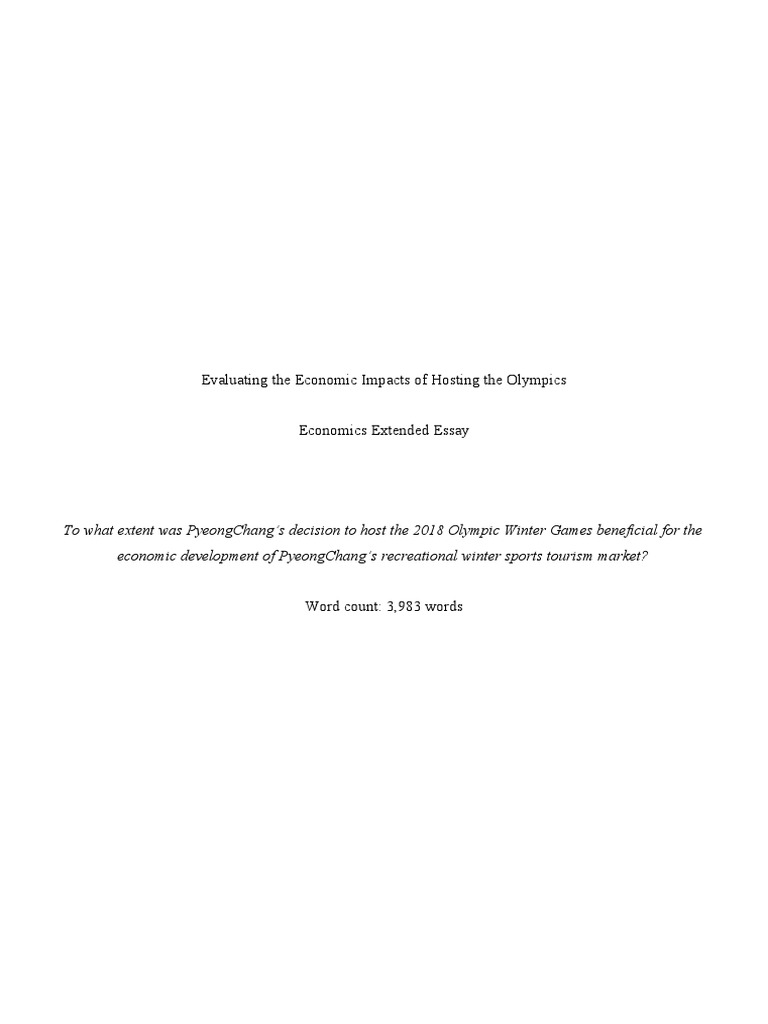 Evaluating the Economic Impacts of Hosting the Olympics

Economics Extended Essay

To what extent was PyeongChang's decision to host the 2018 Olympic Winter Games beneficial for the economic development of PyeongChang's recreational winter sports tourism market?

Word count: 3,983 words